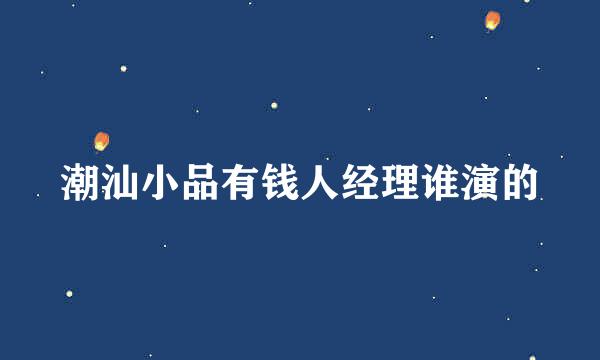 潮汕小品有钱人经理谁演的